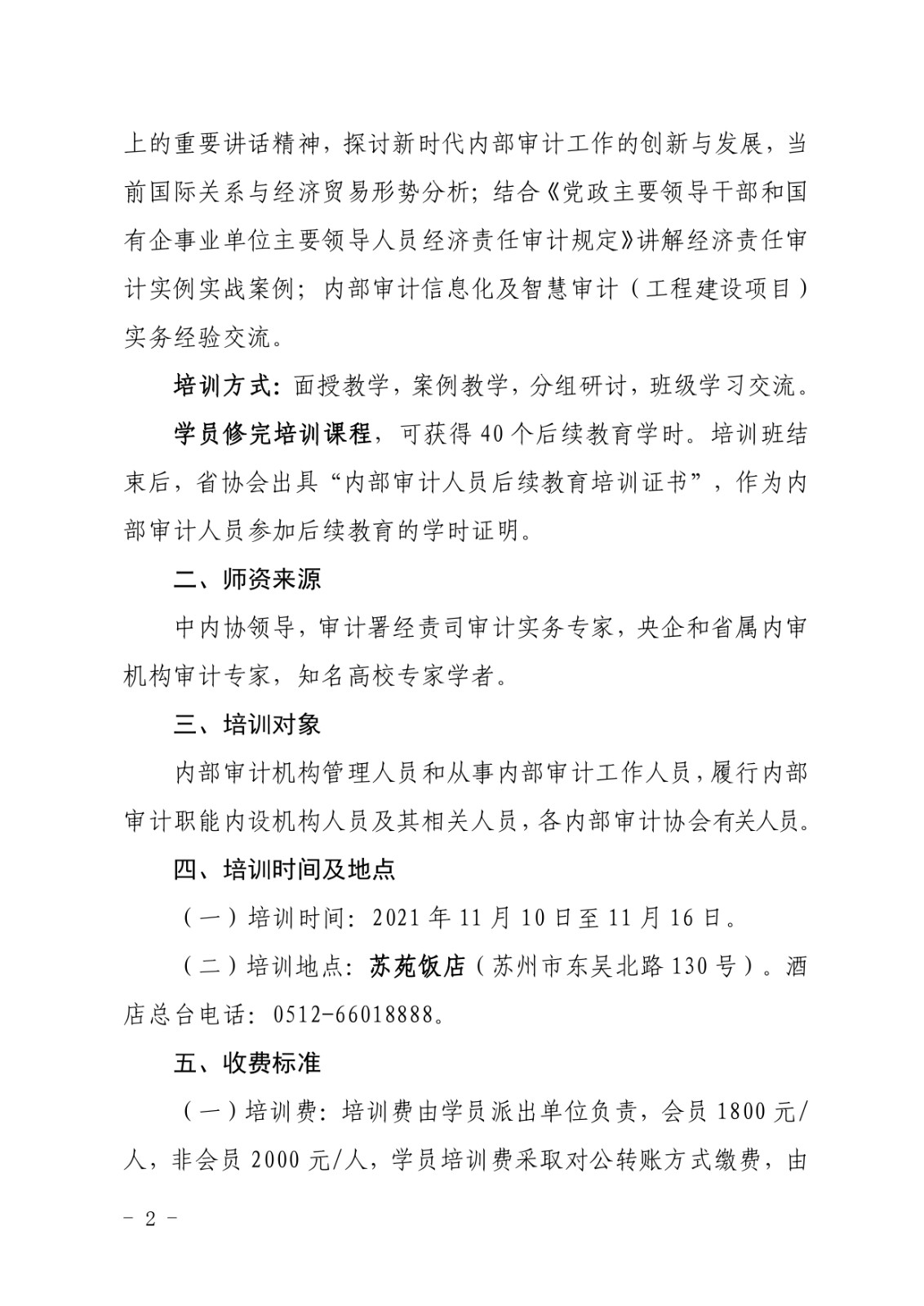 上的重要讲话精神，探讨新时代内部审计工作的创新与发展，当前国际关系与经济贸易形势分析；结合《党政主要领导干部和国有企事业单位主要领导人员经济责任审计规定》讲解经济责任审计实例实战案例；内部审计信息化及智慧审计（工程建设项目）实务经验交流。

培训方式：面授教学，案例教学，分组研讨，班级学习交流。

学员修完培训课程，可获得40个后续教育学时。培训班结束后，省协会出具“内部审计人员后续教育培训证书”，作为内部审计人员参加后续教育的学时证明。

二、师资来源

中内协领导，审计署经责司审计实务专家，央企和省属内审机构审计专家，知名高校专家学者。

三、培训对象

内部审计机构管理人员和从事内部审计工作人员，履行内部审计职能内设机构人员及其相关人员，各内部审计协会有关人员。

四、培训时间及地点

（一）培训时间：2021年11月10日至11月16日。

（二）培训地点：苏苑饭店（苏州市东吴北路130号）。酒店总台电话：0512-66018888。

五、收费标准

（一）培训费：培训费由学员派出单位负责，会员1800元/人，非会员2000元/人，学员培训费采取对公转账方式缴费，由

- 2 -